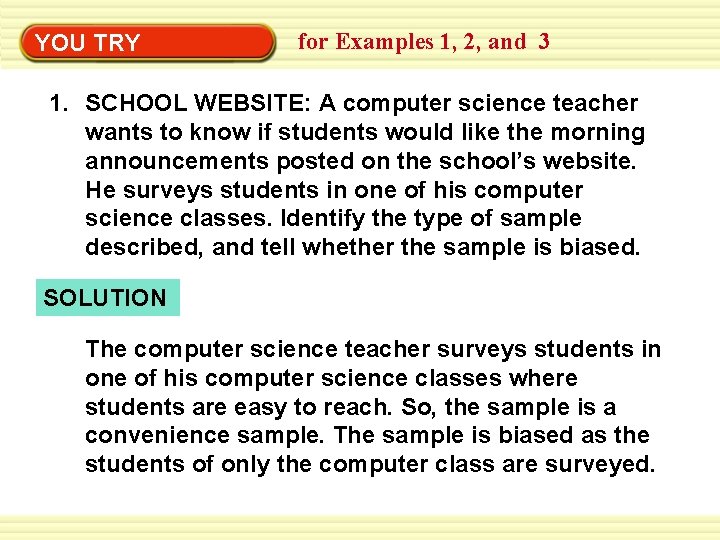 YOU TRY for Examples 1, 2, and 3

1. SCHOOL WEBSITE: A computer science teacher wants to know if students would like the morning announcements posted on the school's website. He surveys students in one of his computer science classes. Identify the type of sample described, and tell whether the sample is biased.

SOLUTION

The computer science teacher surveys students in one of his computer science classes where students are easy to reach. So, the sample is a convenience sample. The sample is biased as the students of only the computer class are surveyed.